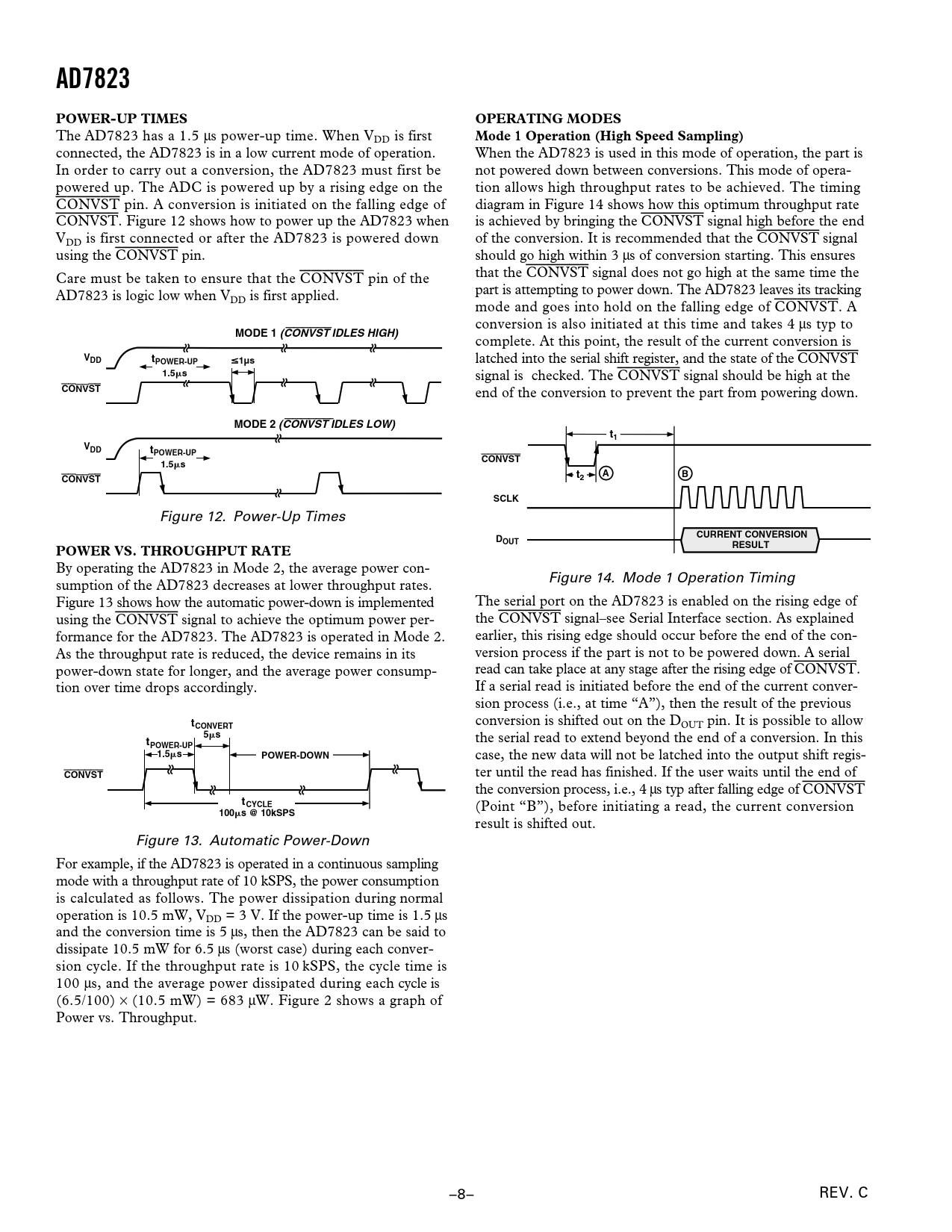 AD7823

POWER-UP TIMES

The AD7823 has a 1.5 µs power-up time. When $V_{DD}$ is first connected, the AD7823 is in a low current mode of operation. In order to carry out a conversion, the AD7823 must first be powered up. The ADC is powered up by a rising edge on the $\overline{CONVST}$ pin. A conversion is initiated on the falling edge of $\overline{CONVST}$. Figure 12 shows how to power up the AD7823 when $V_{DD}$ is first connected or after the AD7823 is powered down using the $\overline{CONVST}$ pin.

Care must be taken to ensure that the $\overline{CONVST}$ pin of the AD7823 is logic low when $V_{DD}$ is first applied.

MODE 1 ($\overline{CONVST}$ IDLES HIGH)

$V_{DD}$

$t_{POWER-UP}$ 1.5µs

≤1µs

$\overline{CONVST}$

MODE 2 ($\overline{CONVST}$ IDLES LOW)

$V_{DD}$

$t_{POWER-UP}$ 1.5µs

$\overline{CONVST}$

Figure 12. Power-Up Times

POWER VS. THROUGHPUT RATE

By operating the AD7823 in Mode 2, the average power consumption of the AD7823 decreases at lower throughput rates. Figure 13 shows how the automatic power-down is implemented using the $\overline{CONVST}$ signal to achieve the optimum power performance for the AD7823. The AD7823 is operated in Mode 2. As the throughput rate is reduced, the device remains in its power-down state for longer, and the average power consumption over time drops accordingly.

$t_{CONVERT}$ 5µs

$t_{POWER-UP}$ 1.5µs

POWER-DOWN

$\overline{CONVST}$

$t_{CYCLE}$ 100µs @ 10kSPS

Figure 13. Automatic Power-Down

For example, if the AD7823 is operated in a continuous sampling mode with a throughput rate of 10 kSPS, the power consumption is calculated as follows. The power dissipation during normal operation is 10.5 mW, $V_{DD}$ = 3 V. If the power-up time is 1.5 µs and the conversion time is 5 µs, then the AD7823 can be said to dissipate 10.5 mW for 6.5 µs (worst case) during each conversion cycle. If the throughput rate is 10 kSPS, the cycle time is 100 µs, and the average power dissipated during each cycle is (6.5/100) × (10.5 mW) = 683 µW. Figure 2 shows a graph of Power vs. Throughput.

OPERATING MODES

Mode 1 Operation (High Speed Sampling)

When the AD7823 is used in this mode of operation, the part is not powered down between conversions. This mode of operation allows high throughput rates to be achieved. The timing diagram in Figure 14 shows how this optimum throughput rate is achieved by bringing the $\overline{CONVST}$ signal high before the end of the conversion. It is recommended that the $\overline{CONVST}$ signal should go high within 3 µs of conversion starting. This ensures that the $\overline{CONVST}$ signal does not go high at the same time the part is attempting to power down. The AD7823 leaves its tracking mode and goes into hold on the falling edge of $\overline{CONVST}$. A conversion is also initiated at this time and takes 4 µs typ to complete. At this point, the result of the current conversion is latched into the serial shift register, and the state of the $\overline{CONVST}$ signal is checked. The $\overline{CONVST}$ signal should be high at the end of the conversion to prevent the part from powering down.

$t_1$

$\overline{CONVST}$

$t_2$ A B

SCLK

$D_{OUT}$

CURRENT CONVERSION RESULT

Figure 14. Mode 1 Operation Timing

The serial port on the AD7823 is enabled on the rising edge of the $\overline{CONVST}$ signal–see Serial Interface section. As explained earlier, this rising edge should occur before the end of the conversion process if the part is not to be powered down. A serial read can take place at any stage after the rising edge of $\overline{CONVST}$. If a serial read is initiated before the end of the current conversion process (i.e., at time “A”), then the result of the previous conversion is shifted out on the $D_{OUT}$ pin. It is possible to allow the serial read to extend beyond the end of a conversion. In this case, the new data will not be latched into the output shift register until the read has finished. If the user waits until the end of the conversion process, i.e., 4 µs typ after falling edge of $\overline{CONVST}$ (Point “B”), before initiating a read, the current conversion result is shifted out.

–8–

REV. C